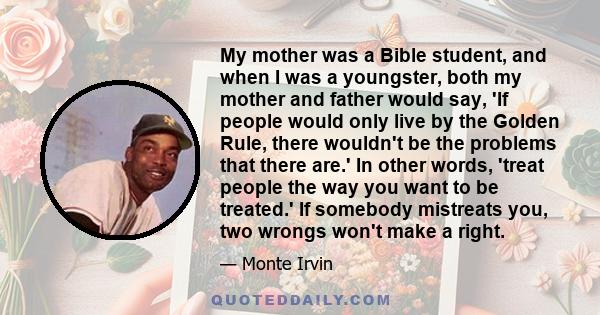 My mother was a Bible student, and when I was a youngster, both my mother and father would say, 'If people would only live by the Golden Rule, there wouldn't be the problems that there are.' In other words, 'treat people the way you want to be treated.' If somebody mistreats you, two wrongs won't make a right.

— Monte Irvin

QUOTEDDAILY.COM